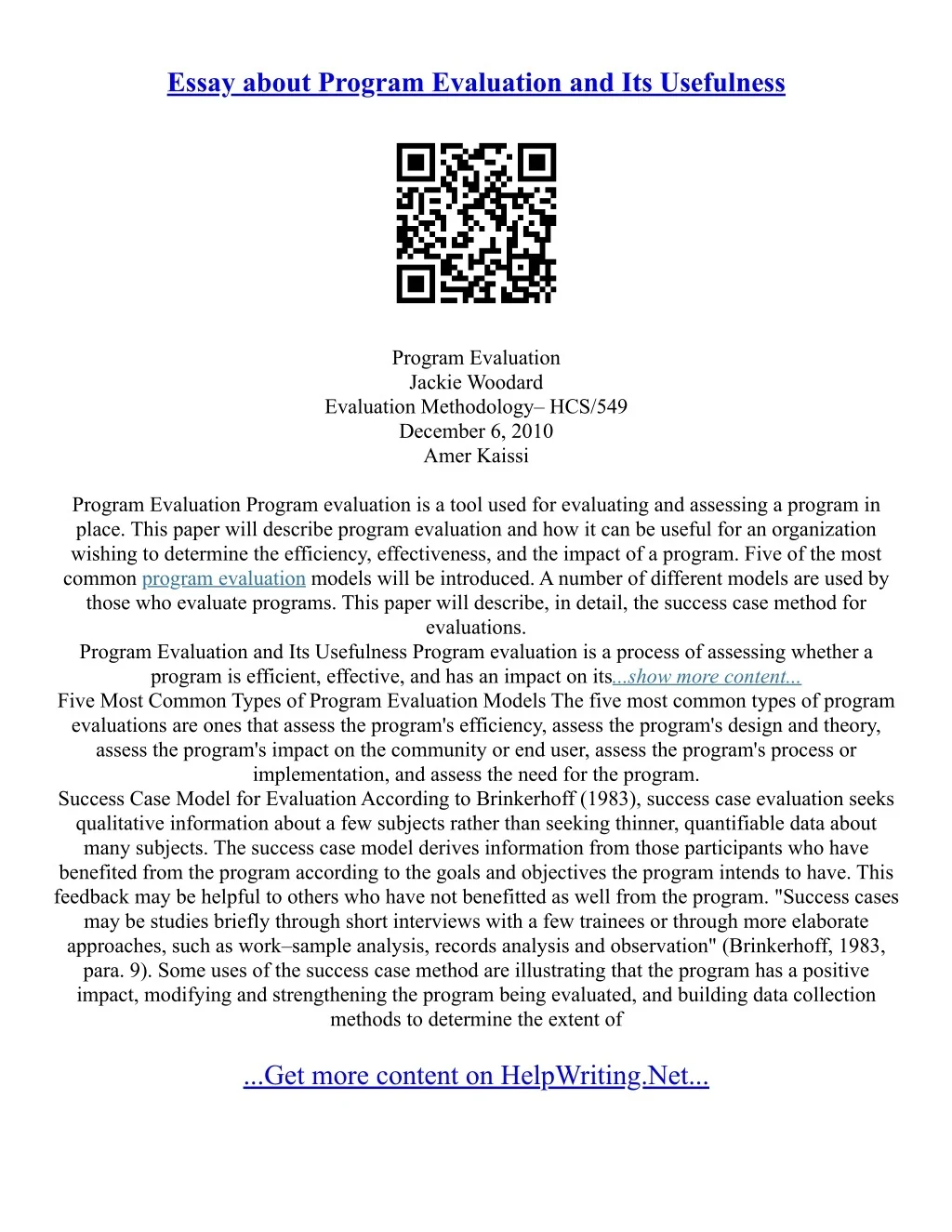 Essay about Program Evaluation and Its Usefulness

Program Evaluation
Jackie Woodard
Evaluation Methodology– HCS/549
December 6, 2010
Amer Kaissi

Program Evaluation Program evaluation is a tool used for evaluating and assessing a program in place. This paper will describe program evaluation and how it can be useful for an organization wishing to determine the efficiency, effectiveness, and the impact of a program. Five of the most common program evaluation models will be introduced. A number of different models are used by those who evaluate programs. This paper will describe, in detail, the success case method for evaluations.
Program Evaluation and Its Usefulness Program evaluation is a process of assessing whether a program is efficient, effective, and has an impact on its...show more content...
Five Most Common Types of Program Evaluation Models The five most common types of program evaluations are ones that assess the program's efficiency, assess the program's design and theory, assess the program's impact on the community or end user, assess the program's process or implementation, and assess the need for the program.
Success Case Model for Evaluation According to Brinkerhoff (1983), success case evaluation seeks qualitative information about a few subjects rather than seeking thinner, quantifiable data about many subjects. The success case model derives information from those participants who have benefited from the program according to the goals and objectives the program intends to have. This feedback may be helpful to others who have not benefitted as well from the program. "Success cases may be studies briefly through short interviews with a few trainees or through more elaborate approaches, such as work–sample analysis, records analysis and observation" (Brinkerhoff, 1983, para. 9). Some uses of the success case method are illustrating that the program has a positive impact, modifying and strengthening the program being evaluated, and building data collection methods to determine the extent of

...Get more content on HelpWriting.Net...